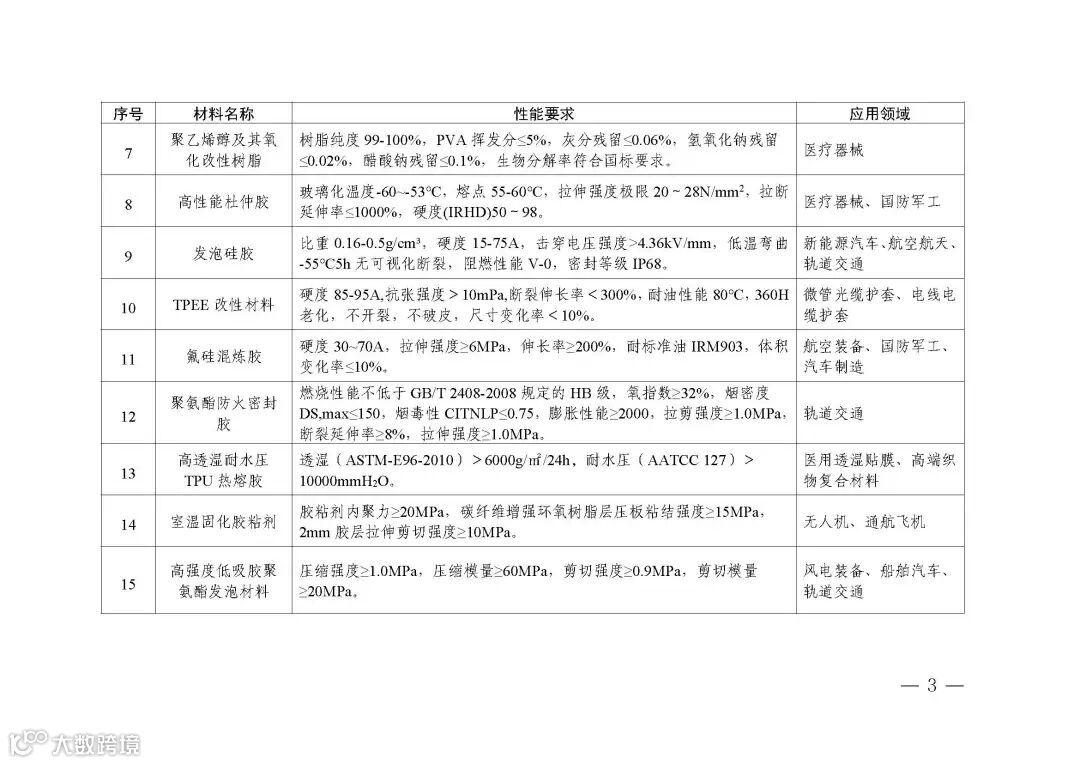 | 序号 | 材料名称 | 性能要求 | 应用领域 |
|---|---|---|---|
| 7 | 聚乙烯醇及其氧化改性树脂 | 树脂纯度 99-100%，PVA 挥发分≤5%，灰分残留≤0.06%，氢氧化钠残留≤0.02%，醋酸钠残留≤0.1%，生物分解率符合国标要求。 | 医疗器械 |
| 8 | 高性能杜仲胶 | 玻璃化温度-60~-53°C，熔点 55-60°C，拉伸强度极限 20 ~ 28N/mm$^2$，拉断延伸率≤1000%，硬度(IRHD)50 ~ 98。 | 医疗器械、国防军工 |
| 9 | 发泡硅胶 | 比重 0.16-0.5g/cm$^3$，硬度 15-75A，击穿电压强度>4.36kV/mm，低温弯曲-55°C5h 无可视化断裂，阻燃性能 V-0，密封等级 IP68。 | 新能源汽车、航空航天、轨道交通 |
| 10 | TPEE 改性材料 | 硬度 85-95A,抗张强度＞10mPa,断裂伸长率＜300%，耐油性能 80°C，360H 老化，不开裂，不破皮，尺寸变化率＜10%。 | 微管光缆护套、电线电缆护套 |
| 11 | 氟硅混炼胶 | 硬度 30~70A，拉伸强度≥6MPa，伸长率≥200%，耐标准油 IRM903，体积变化率≤10%。 | 航空装备、国防军工、汽车制造 |
| 12 | 聚氨酯防火密封胶 | 燃烧性能不低于 GB/T 2408-2008 规定的 HB 级，氧指数≥32%，烟密度 DS,max≤150，烟毒性 CITNLP≤0.75，膨胀性能≥2000，拉剪强度≥1.0MPa，断裂延伸率≥8%，拉伸强度≥1.0MPa。 | 轨道交通 |
| 13 | 高透湿耐水压 TPU 热熔胶 | 透湿（ASTM-E96-2010）＞6000g/㎡/24h，耐水压（AATCC 127）＞10000mmH$_2$O。 | 医用透湿贴膜、高端织物复合材料 |
| 14 | 室温固化胶粘剂 | 胶粘剂内聚力≥20MPa，碳纤维增强环氧树脂层压板粘结强度≥15MPa，2mm 胶层拉伸剪切强度≥10MPa。 | 无人机、通航飞机 |
| 15 | 高强度低吸胶聚氨酯发泡材料 | 压缩强度≥1.0MPa，压缩模量≥60MPa，剪切强度≥0.9MPa，剪切模量≥20MPa。 | 风电装备、船舶汽车、轨道交通 |

— 3 —

大数跨境